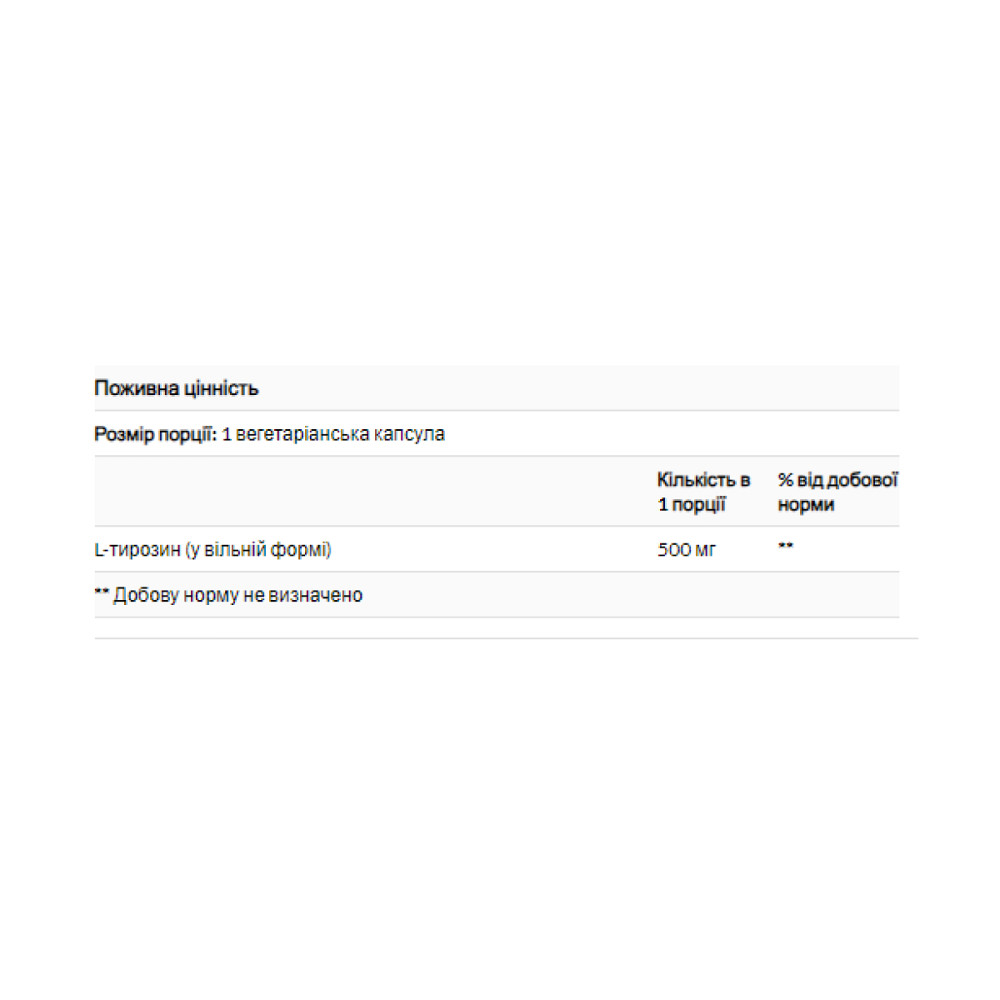 Поживна цінність

Розмір порції: 1 вегетаріанська капсула

| | Кількість в 1 порції | % від добової норми |
|---|---|---|
| L-тирозин (у вільній формі) | 500 мг | ** |

** Добову норму не визначено